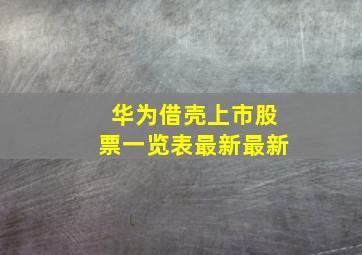 华为借壳上市股票一览表最新最新